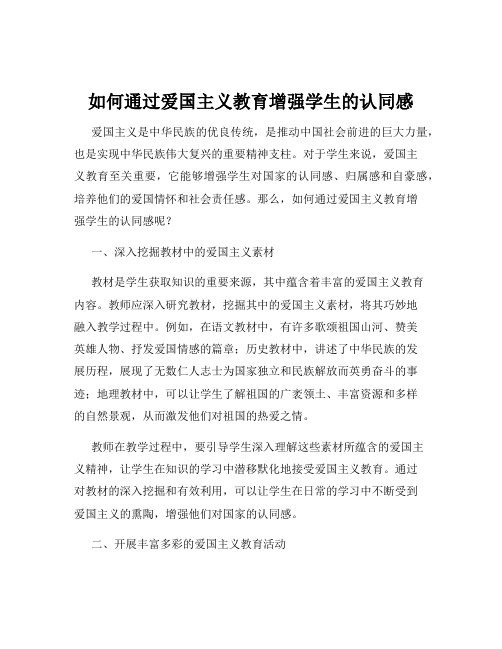 如何通过爱国主义教育增强学生的认同感

爱国主义是中华民族的优良传统，是推动中国社会前进的巨大力量，也是实现中华民族伟大复兴的重要精神支柱。对于学生来说，爱国主义教育至关重要，它能够增强学生对国家的认同感、归属感和自豪感，培养他们的爱国情怀和社会责任感。那么，如何通过爱国主义教育增强学生的认同感呢？

一、深入挖掘教材中的爱国主义素材

教材是学生获取知识的重要来源，其中蕴含着丰富的爱国主义教育内容。教师应深入研究教材，挖掘其中的爱国主义素材，将其巧妙地融入教学过程中。例如，在语文教材中，有许多歌颂祖国山河、赞美英雄人物、抒发爱国情感的篇章；历史教材中，讲述了中华民族的发展历程，展现了无数仁人志士为国家独立和民族解放而英勇奋斗的事迹；地理教材中，可以让学生了解祖国的广袤领土、丰富资源和多样的自然景观，从而激发他们对祖国的热爱之情。

教师在教学过程中，要引导学生深入理解这些素材所蕴含的爱国主义精神，让学生在知识的学习中潜移默化地接受爱国主义教育。通过对教材的深入挖掘和有效利用，可以让学生在日常的学习中不断受到爱国主义的熏陶，增强他们对国家的认同感。

二、开展丰富多彩的爱国主义教育活动